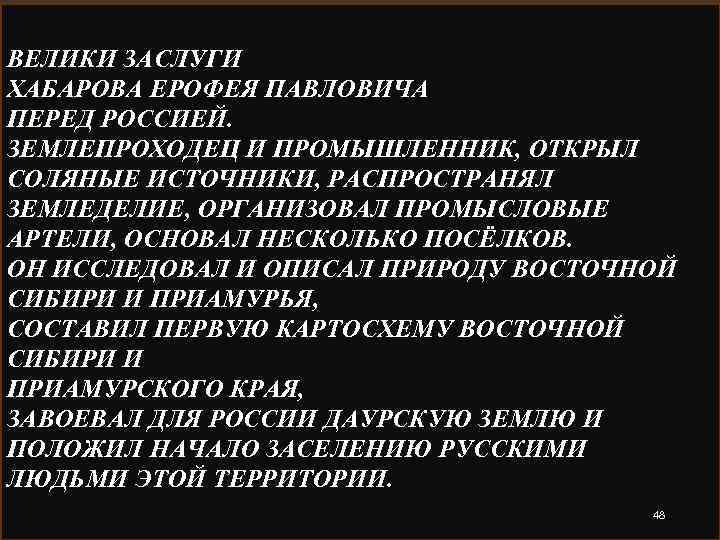 ВЕЛИКИ ЗАСЛУГИ
ХАБАРОВА ЕРОФЕЯ ПАВЛОВИЧА
ПЕРЕД РОССИЕЙ.
ЗЕМЛЕПРОХОДЕЦ И ПРОМЫШЛЕННИК, ОТКРЫЛ СОЛЯНЫЕ ИСТОЧНИКИ, РАСПРОСТРАНЯЛ ЗЕМЛЕДЕЛИЕ, ОРГАНИЗОВАЛ ПРОМЫСЛОВЫЕ АРТЕЛИ, ОСНОВАЛ НЕСКОЛЬКО ПОСЁЛКОВ.
ОН ИССЛЕДОВАЛ И ОПИСАЛ ПРИРОДУ ВОСТОЧНОЙ СИБИРИ И ПРИАМУРЬЯ,
СОСТАВИЛ ПЕРВУЮ КАРТОСХЕМУ ВОСТОЧНОЙ СИБИРИ И
ПРИАМУРСКОГО КРАЯ,
ЗАВОЕВАЛ ДЛЯ РОССИИ ДАУРСКУЮ ЗЕМЛЮ И ПОЛОЖИЛ НАЧАЛО ЗАСЕЛЕНИЮ РУССКИМИ ЛЮДЬМИ ЭТОЙ ТЕРРИТОРИИ.

48